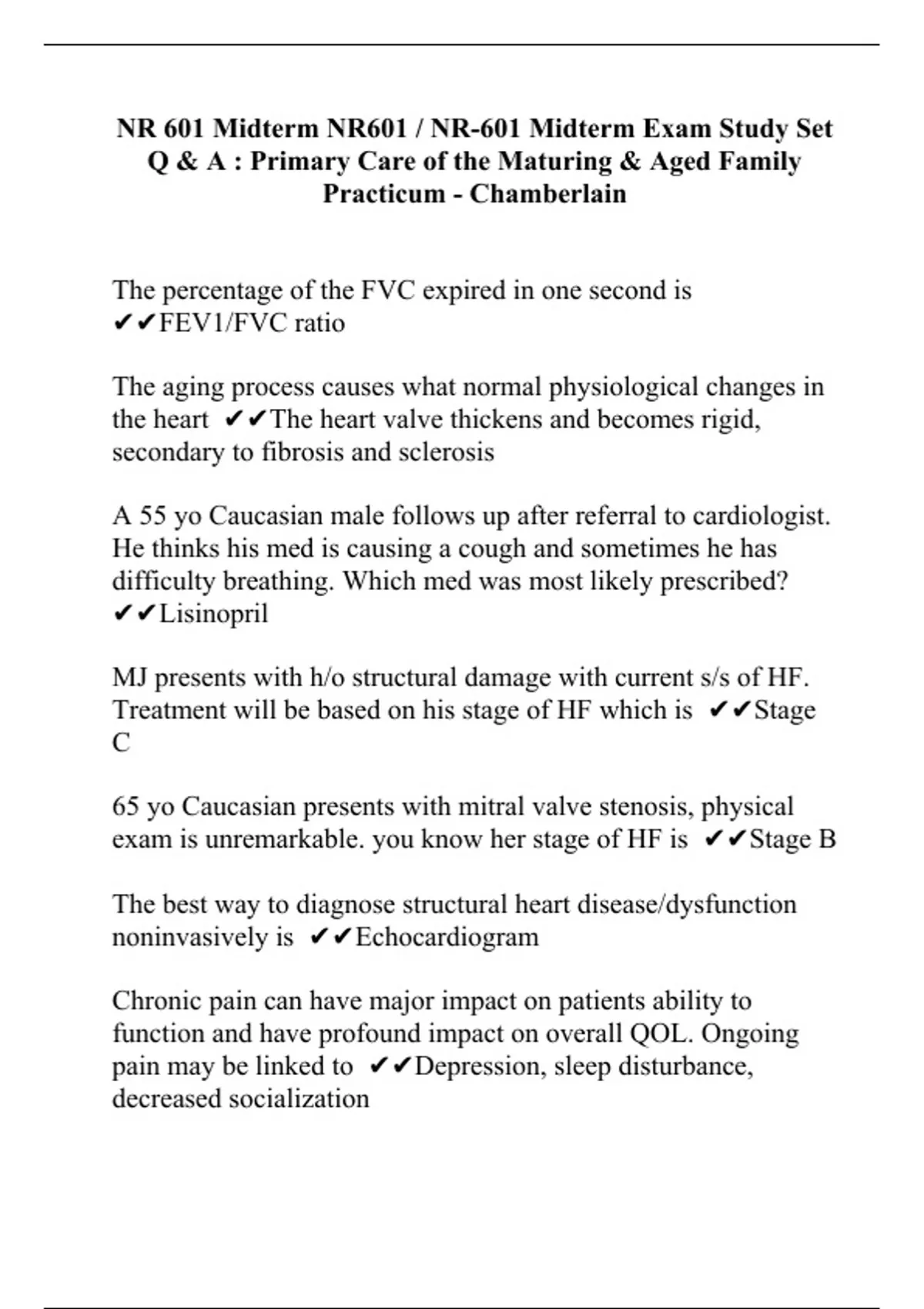 NR 601 Midterm NR601 / NR-601 Midterm Exam Study Set Q & A : Primary Care of the Maturing & Aged Family Practicum - Chamberlain

The percentage of the FVC expired in one second is ✔✔FEV1/FVC ratio

The aging process causes what normal physiological changes in the heart ✔✔The heart valve thickens and becomes rigid, secondary to fibrosis and sclerosis

A 55 yo Caucasian male follows up after referral to cardiologist. He thinks his med is causing a cough and sometimes he has difficulty breathing. Which med was most likely prescribed? ✔✔Lisinopril

MJ presents with h/o structural damage with current s/s of HF. Treatment will be based on his stage of HF which is ✔✔Stage C

65 yo Caucasian presents with mitral valve stenosis, physical exam is unremarkable. you know her stage of HF is ✔✔Stage B

The best way to diagnose structural heart disease/dysfunction noninvasively is ✔✔Echocardiogram

Chronic pain can have major impact on patients ability to function and have profound impact on overall QOL. Ongoing pain may be linked to ✔✔Depression, sleep disturbance, decreased socialization